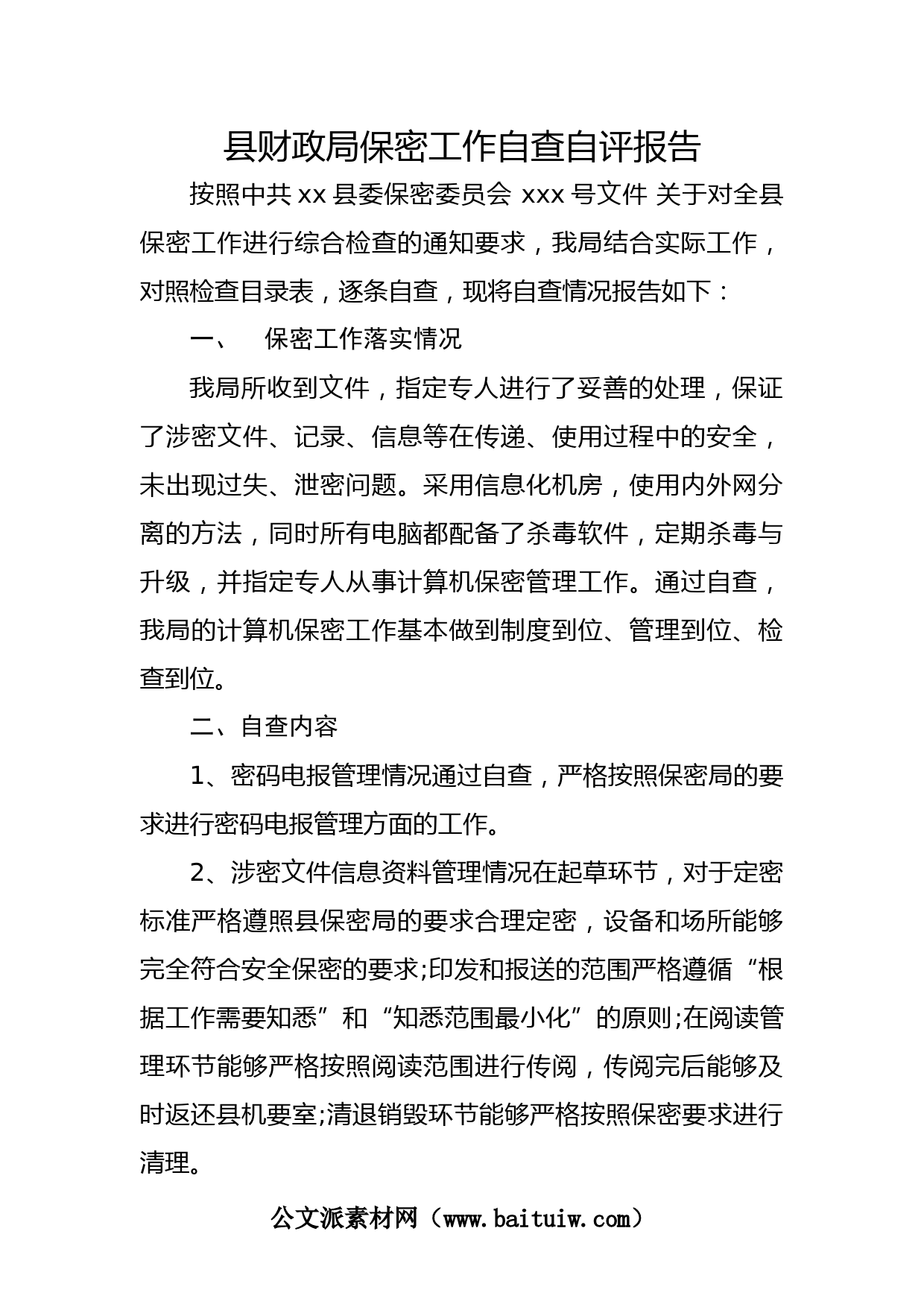 县财政局保密工作自查自评报告

按照中共 xx 县委保密委员会 xxx 号文件 关于对全县保密工作进行综合检查的通知要求，我局结合实际工作，对照检查目录表，逐条自查，现将自查情况报告如下：

一、　保密工作落实情况

我局所收到文件，指定专人进行了妥善的处理，保证了涉密文件、记录、信息等在传递、使用过程中的安全，未出现过失、泄密问题。采用信息化机房，使用内外网分离的方法，同时所有电脑都配备了杀毒软件，定期杀毒与升级，并指定专人从事计算机保密管理工作。通过自查，我局的计算机保密工作基本做到制度到位、管理到位、检查到位。

二、自查内容

1、密码电报管理情况通过自查，严格按照保密局的要求进行密码电报管理方面的工作。

2、涉密文件信息资料管理情况在起草环节，对于定密标准严格遵照县保密局的要求合理定密，设备和场所能够完全符合安全保密的要求;印发和报送的范围严格遵循“根据工作需要知悉”和“知悉范围最小化”的原则;在阅读管理环节能够严格按照阅读范围进行传阅，传阅完后能够及时返还县机要室;清退销毁环节能够严格按照保密要求进行清理。

公文派素材网（www.baituiw.com）